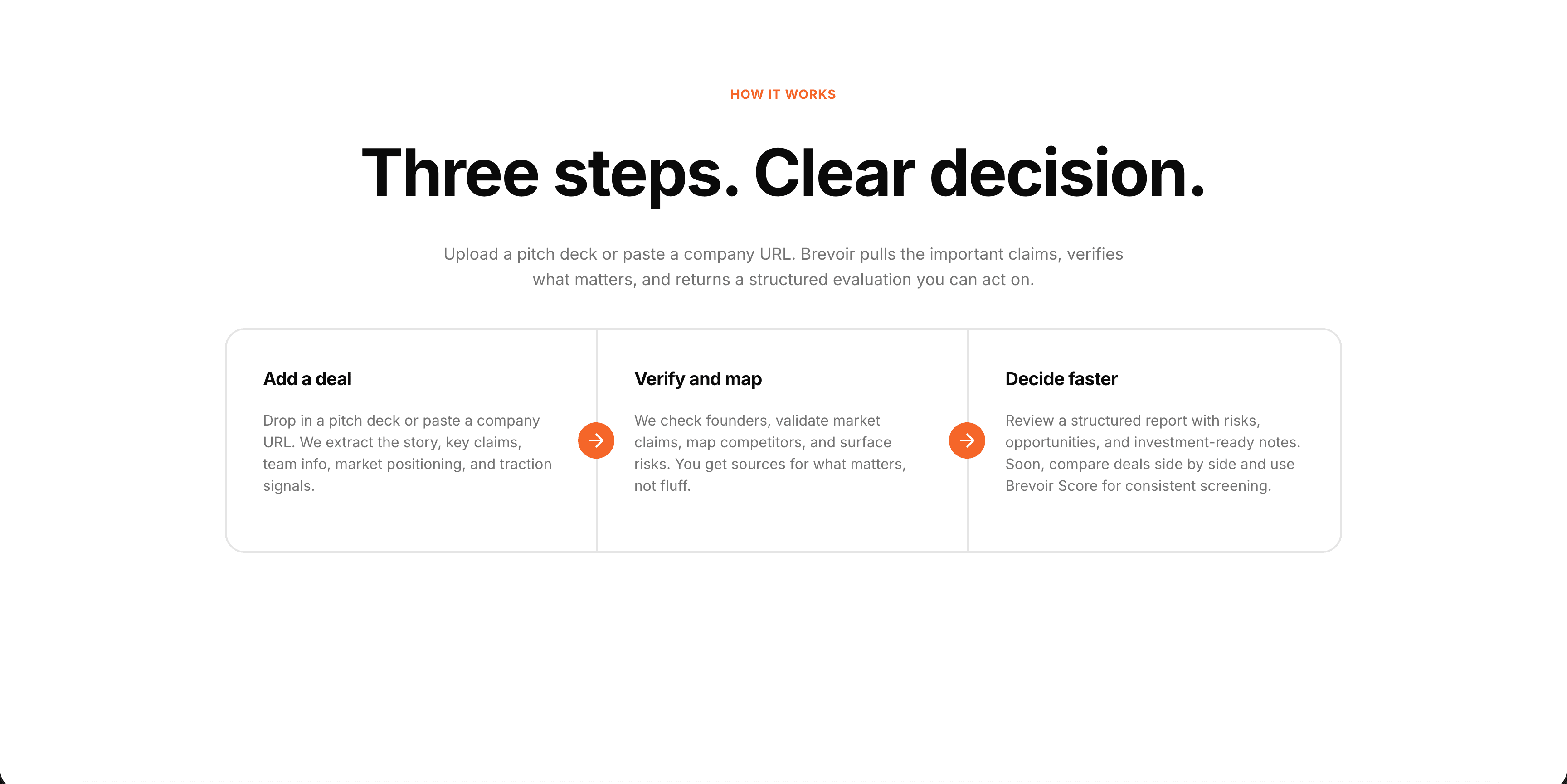 HOW IT WORKS

Three steps. Clear decision.

Upload a pitch deck or paste a company URL. Brevoir pulls the important claims, verifies what matters, and returns a structured evaluation you can act on.

Add a deal

Drop in a pitch deck or paste a company URL. We extract the story, key claims, team info, market positioning, and traction signals.

Verify and map

We check founders, validate market claims, map competitors, and surface risks. You get sources for what matters, not fluff.

Decide faster

Review a structured report with risks, opportunities, and investment-ready notes. Soon, compare deals side by side and use Brevoir Score for consistent screening.